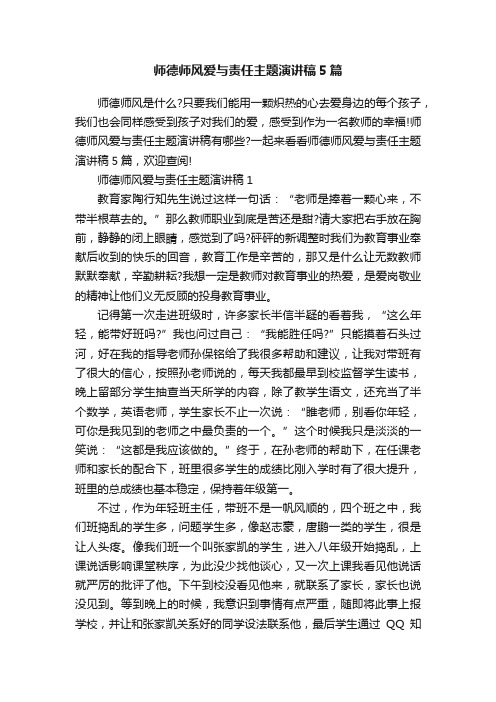 师德师风爱与责任主题演讲稿 5 篇

师德师风是什么?只要我们能用一颗炽热的心去爱身边的每个孩子，我们也会同样感受到孩子对我们的爱，感受到作为一名教师的幸福!师德师风爱与责任主题演讲稿有哪些?一起来看看师德师风爱与责任主题演讲稿 5 篇，欢迎查阅!

师德师风爱与责任主题演讲稿 1

教育家陶行知先生说过这样一句话：“老师是捧着一颗心来，不带半根草去的。”那么教师职业到底是苦还是甜?请大家把右手放在胸前，静静的闭上眼睛，感觉到了吗?砰砰的新调整时我们为教育事业奉献后收到的快乐的回音，教育工作是辛苦的，那又是什么让无数教师默默奉献，辛勤耕耘?我想一定是教师对教育事业的热爱，是爱岗敬业的精神让他们义无反顾的投身教育事业。

记得第一次走进班级时，许多家长半信半疑的看着我，“这么年轻，能带好班吗?”我也问过自己：“我能胜任吗?”只能摸着石头过河，好在我的指导老师孙保铭给了我很多帮助和建议，让我对带班有了很大的信心，按照孙老师说的，每天我都最早到校监督学生读书，晚上留部分学生抽查当天所学的内容，除了教学生语文，还充当了半个数学，英语老师，学生家长不止一次说：“睢老师，别看你年轻，可你是我见到的老师之中最负责的一个。”这个时候我只是淡淡的一笑说：“这都是我应该做的。”终于，在孙老师的帮助下，在任课老师和家长的配合下，班里很多学生的成绩比刚入学时有了很大提升，班里的总成绩也基本稳定，保持着年级第一。

不过，作为年轻班主任，带班不是一帆风顺的，四个班之中，我们班捣乱的学生多，问题学生多，像赵志豪，唐鹏一类的学生，很是让人头疼。像我们班一个叫张家凯的学生，进入八年级开始捣乱，上课说话影响课堂秩序，为此没少找他谈心，又一次上课我看见他说话就严厉的批评了他。下午到校没看见他来，就联系了家长，家长也说没见到。等到晚上的时候，我意识到事情有点严重，随即将此事上报学校，并让和张家凯关系好的同学设法联系他，最后学生通过 QQ 知